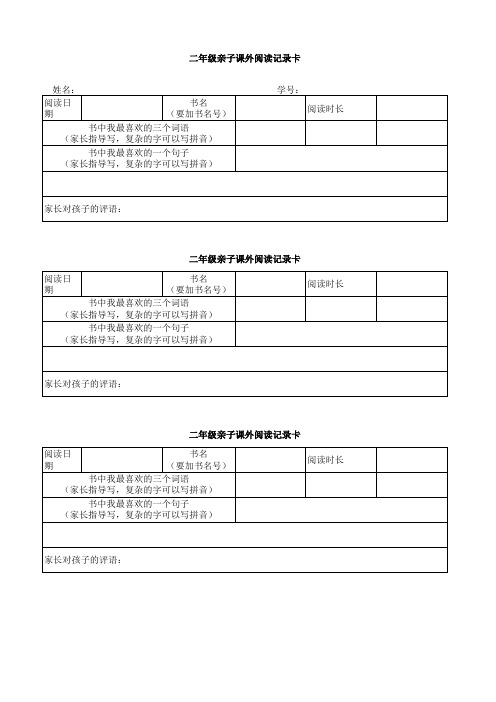 二年级亲子课外阅读记录卡

姓名：　　　　　　　　　　　　　　　　　　　　学号：

| 阅读日期 | | 书名（要加书名号） | | 阅读时长 | |
|---|---|---|---|---|---|
| 书中我最喜欢的三个词语（家长指导写，复杂的字可以写拼音） | | | | | |
| 书中我最喜欢的一个句子（家长指导写，复杂的字可以写拼音） | | | | | |
| | | | | | |
| 家长对孩子的评语： | | | | | |

二年级亲子课外阅读记录卡

| 阅读日期 | | 书名（要加书名号） | | 阅读时长 | |
|---|---|---|---|---|---|
| 书中我最喜欢的三个词语（家长指导写，复杂的字可以写拼音） | | | | | |
| 书中我最喜欢的一个句子（家长指导写，复杂的字可以写拼音） | | | | | |
| | | | | | |
| 家长对孩子的评语： | | | | | |

二年级亲子课外阅读记录卡

| 阅读日期 | | 书名（要加书名号） | | 阅读时长 | |
|---|---|---|---|---|---|
| 书中我最喜欢的三个词语（家长指导写，复杂的字可以写拼音） | | | | | |
| 书中我最喜欢的一个句子（家长指导写，复杂的字可以写拼音） | | | | | |
| | | | | | |
| 家长对孩子的评语： | | | | | |